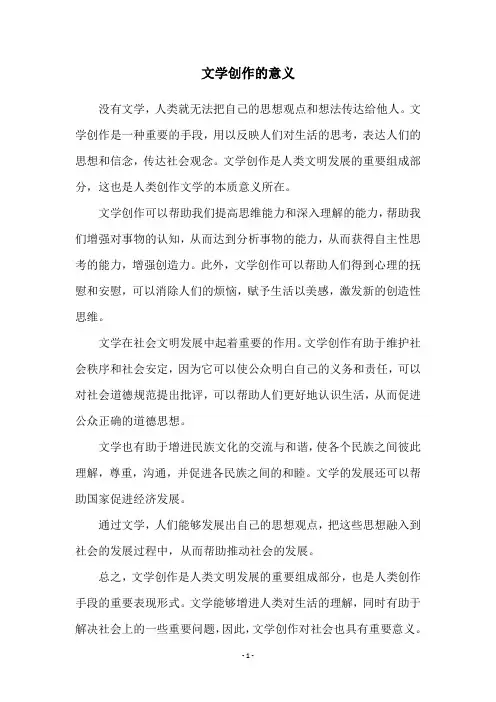 文学创作的意义

没有文学，人类就无法把自己的思想观点和想法传达给他人。文学创作是一种重要的手段，用以反映人们对生活的思考，表达人们的思想和信念，传达社会观念。文学创作是人类文明发展的重要组成部分，这也是人类创作文学的本质意义所在。

文学创作可以帮助我们提高思维能力和深入理解的能力，帮助我们增强对事物的认知，从而达到分析事物的能力，从而获得自主性思考的能力，增强创造力。此外，文学创作可以帮助人们得到心理的抚慰和安慰，可以消除人们的烦恼，赋予生活以美感，激发新的创造性思维。

文学在社会文明发展中起着重要的作用。文学创作有助于维护社会秩序和社会安定，因为它可以使公众明白自己的义务和责任，可以对社会道德规范提出批评，可以帮助人们更好地认识生活，从而促进公众正确的道德思想。

文学也有助于增进民族文化的交流与和谐，使各个民族之间彼此理解，尊重，沟通，并促进各民族之间的和睦。文学的发展还可以帮助国家促进经济发展。

通过文学，人们能够发展出自己的思想观点，把这些思想融入到社会的发展过程中，从而帮助推动社会的发展。

总之，文学创作是人类文明发展的重要组成部分，也是人类创作手段的重要表现形式。文学能够增进人类对生活的理解，同时有助于解决社会上的一些重要问题，因此，文学创作对社会也具有重要意义。

- 1 -